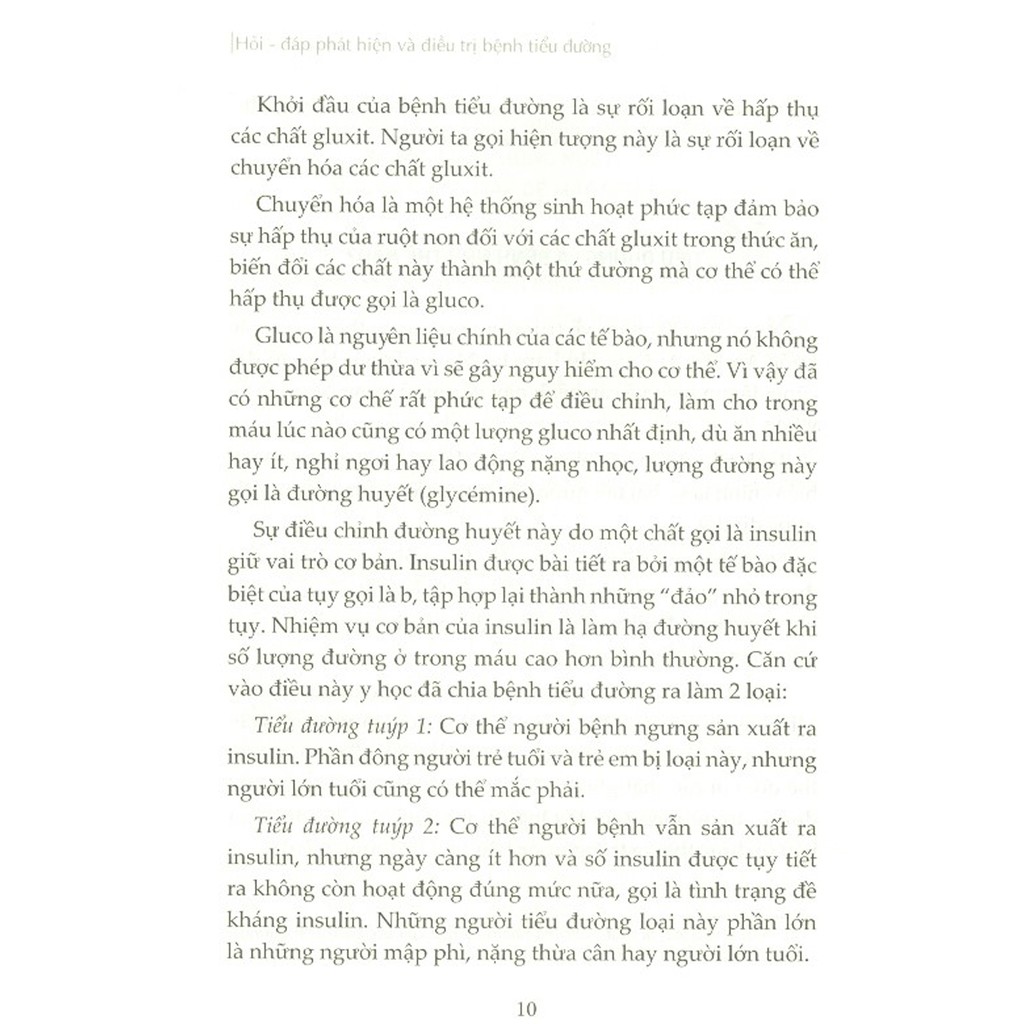 Hỏi - đáp phát hiện và điều trị bệnh tiểu đường

Khởi đầu của bệnh tiểu đường là sự rối loạn về hấp thụ các chất gluxit. Người ta gọi hiện tượng này là sự rối loạn về chuyển hóa các chất gluxit.

Chuyển hóa là một hệ thống sinh hoạt phức tạp đảm bảo sự hấp thụ của ruột non đối với các chất gluxit trong thức ăn, biến đổi các chất này thành một thứ đường mà cơ thể có thể hấp thụ được gọi là gluco.

Gluco là nguyên liệu chính của các tế bào, nhưng nó không được phép dư thừa vì sẽ gây nguy hiểm cho cơ thể. Vì vậy đã có những cơ chế rất phức tạp để điều chỉnh, làm cho trong máu lúc nào cũng có một lượng gluco nhất định, dù ăn nhiều hay ít, nghỉ ngơi hay lao động nặng nhọc, lượng đường này gọi là đường huyết (glycémine).

Sự điều chỉnh đường huyết này do một chất gọi là insulin giữ vai trò cơ bản. Insulin được bài tiết ra bởi một tế bào đặc biệt của tụy gọi là b, tập hợp lại thành những "đảo" nhỏ trong tụy. Nhiệm vụ cơ bản của insulin là làm hạ đường huyết khi số lượng đường ở trong máu cao hơn bình thường. Căn cứ vào điều này y học đã chia bệnh tiểu đường ra làm 2 loại:

Tiểu đường tuýp 1: Cơ thể người bệnh ngưng sản xuất ra insulin. Phần đông người trẻ tuổi và trẻ em bị loại này, nhưng người lớn tuổi cũng có thể mắc phải.

Tiểu đường tuýp 2: Cơ thể người bệnh vẫn sản xuất ra insulin, nhưng ngày càng ít hơn và số insulin được tụy tiết ra không còn hoạt động đúng mức nữa, gọi là tình trạng đề kháng insulin. Những người tiểu đường loại này phần lớn là những người mập phì, nặng thừa cân hay người lớn tuổi.

10